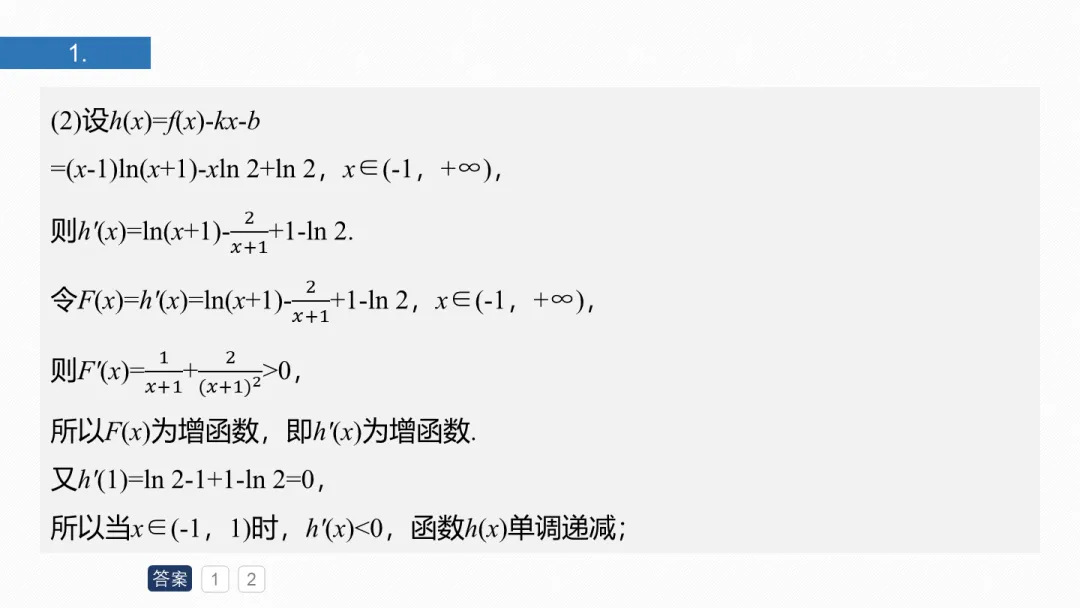 1.

(2)设$h(x)=f(x)-kx-b$

$=(x-1)\ln(x+1)-x\ln 2+\ln 2$，$x\in(-1，+\infty)$，

则$h'(x)=\ln(x+1)-\frac{2}{x+1}+1-\ln 2$.

令$F(x)=h'(x)=\ln(x+1)-\frac{2}{x+1}+1-\ln 2$，$x\in(-1，+\infty)$，

则$F'(x)=\frac{1}{x+1}+\frac{2}{(x+1)^2}>0$，

所以$F(x)$为增函数，即$h'(x)$为增函数.

又$h'(1)=\ln 2-1+1-\ln 2=0$，

所以当$x\in(-1，1)$时，$h'(x)<0$，函数$h(x)$单调递减；

答案 1 2